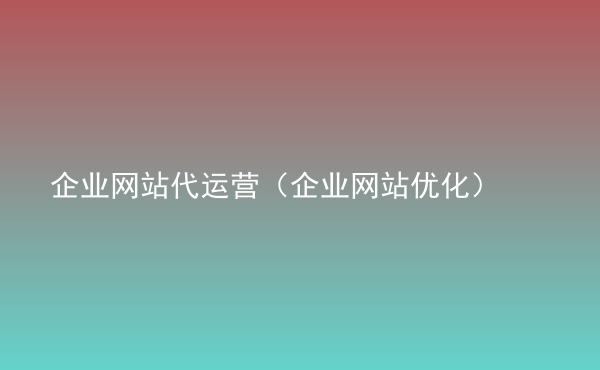 企业网站代运营（企业网站优化）